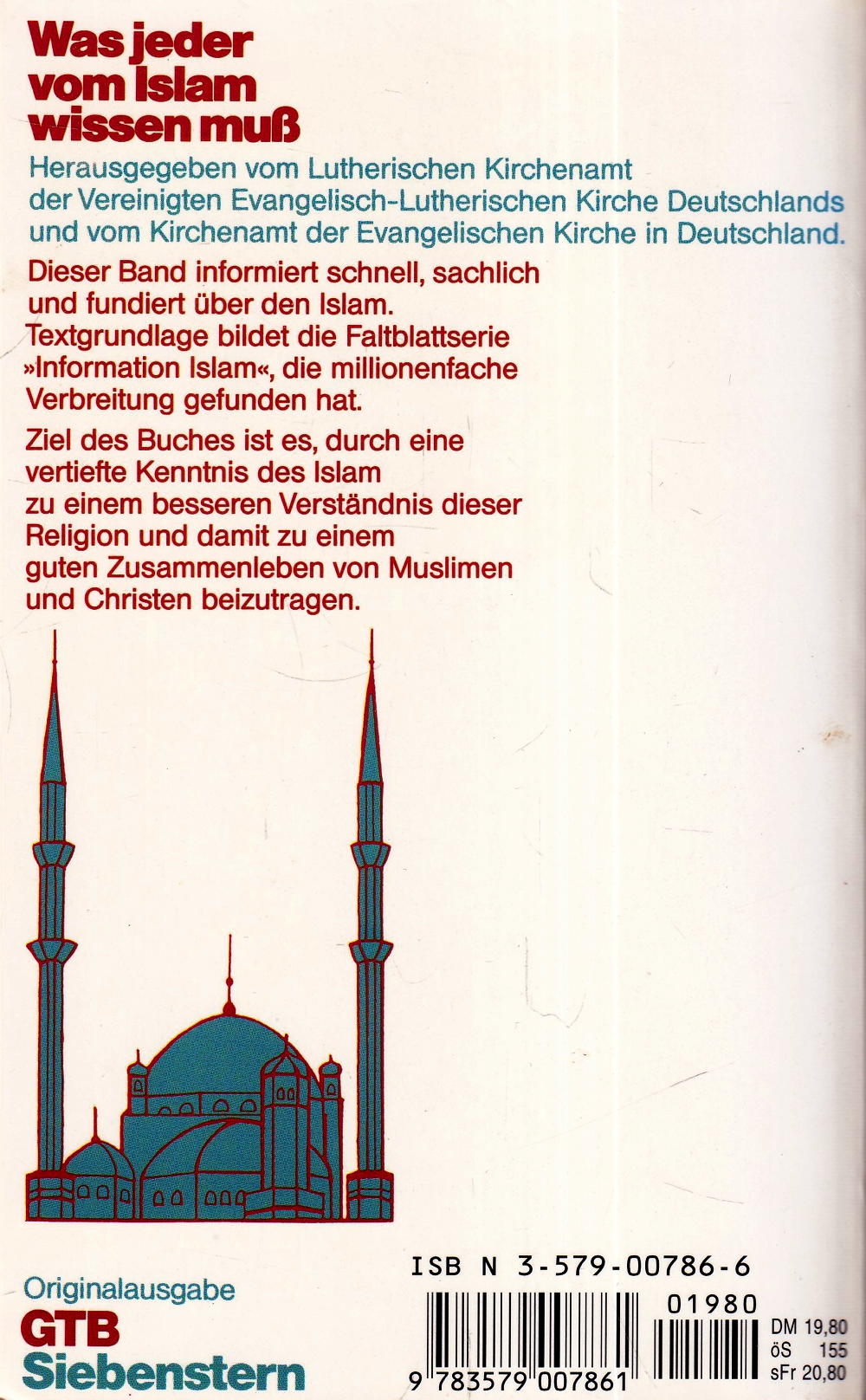 Was jeder vom Islam wissen muß

Herausgegeben vom Lutherischen Kirchenamt der Vereinigten Evangelisch-Lutherischen Kirche Deutschlands und vom Kirchenamt der Evangelischen Kirche in Deutschland.

Dieser Band informiert schnell, sachlich und fundiert über den Islam. Textgrundlage bildet die Faltblattserie »Information Islam«, die millionenfache Verbreitung gefunden hat.

Ziel des Buches ist es, durch eine vertiefte Kenntnis des Islam zu einem besseren Verständnis dieser Religion und damit zu einem guten Zusammenleben von Muslimen und Christen beizutragen.

Originalausgabe
GTB
Siebenstern

ISB N 3-579-00786-6
01980
9 783579 007861
DM 19,80
öS 155
sFr 20,80